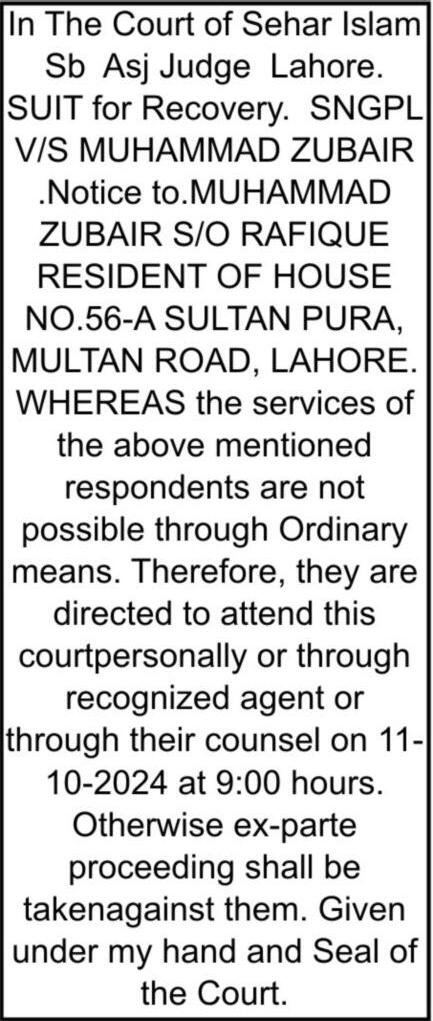 In The Court of Sehar Islam Sb Asj Judge Lahore. SUIT for Recovery. SNGPL V/S MUHAMMAD ZUBAIR .Notice to.MUHAMMAD ZUBAIR S/O RAFIQUE RESIDENT OF HOUSE NO.56-A SULTAN PURA, MULTAN ROAD, LAHORE. WHEREAS the services of the above mentioned respondents are not possible through Ordinary means. Therefore, they are directed to attend this courtpersonally or through recognized agent or through their counsel on 11-10-2024 at 9:00 hours. Otherwise ex-parte proceeding shall be takenagainst them. Given under my hand and Seal of the Court.